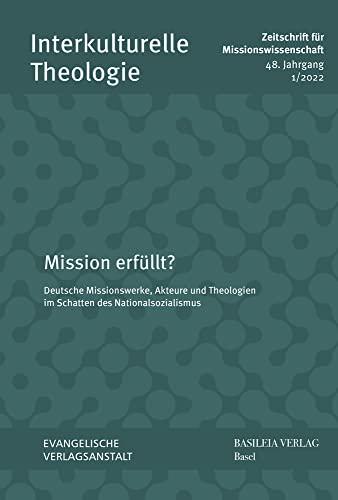 Interkulturelle Theologie

Zeitschrift für Missionswissenschaft
48. Jahrgang
1/2022

Mission erfüllt?

Deutsche Missionswerke, Akteure und Theologien im Schatten des Nationalsozialismus

EVANGELISCHE VERLAGSANSTALT

BASILEIA VERLAG
Basel